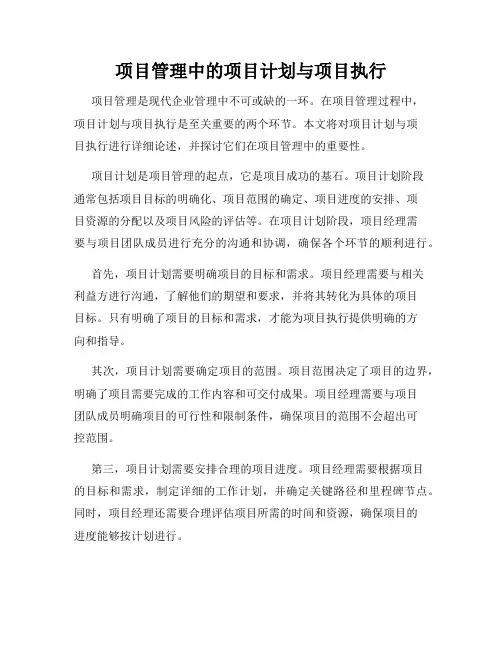 项目管理中的项目计划与项目执行

项目管理是现代企业管理中不可或缺的一环。在项目管理过程中，项目计划与项目执行是至关重要的两个环节。本文将对项目计划与项目执行进行详细论述，并探讨它们在项目管理中的重要性。

项目计划是项目管理的起点，它是项目成功的基石。项目计划阶段通常包括项目目标的明确化、项目范围的确定、项目进度的安排、项目资源的分配以及项目风险的评估等。在项目计划阶段，项目经理需要与项目团队成员进行充分的沟通和协调，确保各个环节的顺利进行。

首先，项目计划需要明确项目的目标和需求。项目经理需要与相关利益方进行沟通，了解他们的期望和要求，并将其转化为具体的项目目标。只有明确了项目的目标和需求，才能为项目执行提供明确的方向和指导。

其次，项目计划需要确定项目的范围。项目范围决定了项目的边界，明确了项目需要完成的工作内容和可交付成果。项目经理需要与项目团队成员明确项目的可行性和限制条件，确保项目的范围不会超出可控范围。

第三，项目计划需要安排合理的项目进度。项目经理需要根据项目的目标和需求，制定详细的工作计划，并确定关键路径和里程碑节点。同时，项目经理还需要合理评估项目所需的时间和资源，确保项目的进度能够按计划进行。